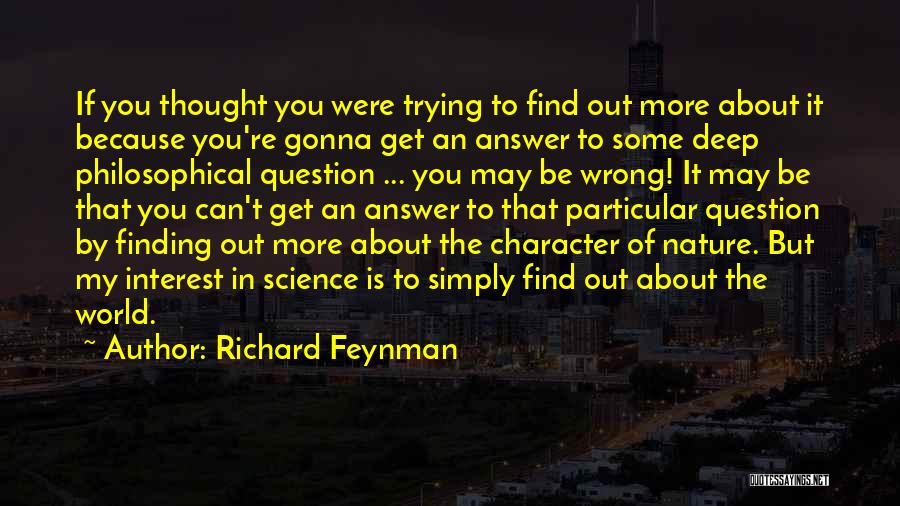 If you thought you were trying to find out more about it because you're gonna get an answer to some deep philosophical question ... you may be wrong! It may be that you can't get an answer to that particular question by finding out more about the character of nature. But my interest in science is to simply find out about the world.

~ Author: Richard Feynman

QUOTESSAYINGS.NET